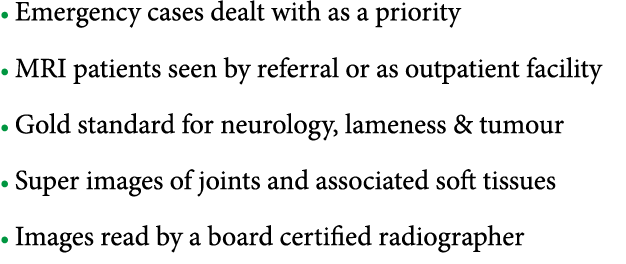 • Emergency cases dealt with as a priority

• MRI patients seen by referral or as outpatient facility

• Gold standard for neurology, lameness & tumour

• Super images of joints and associated soft tissues

• Images read by a board certified radiographer